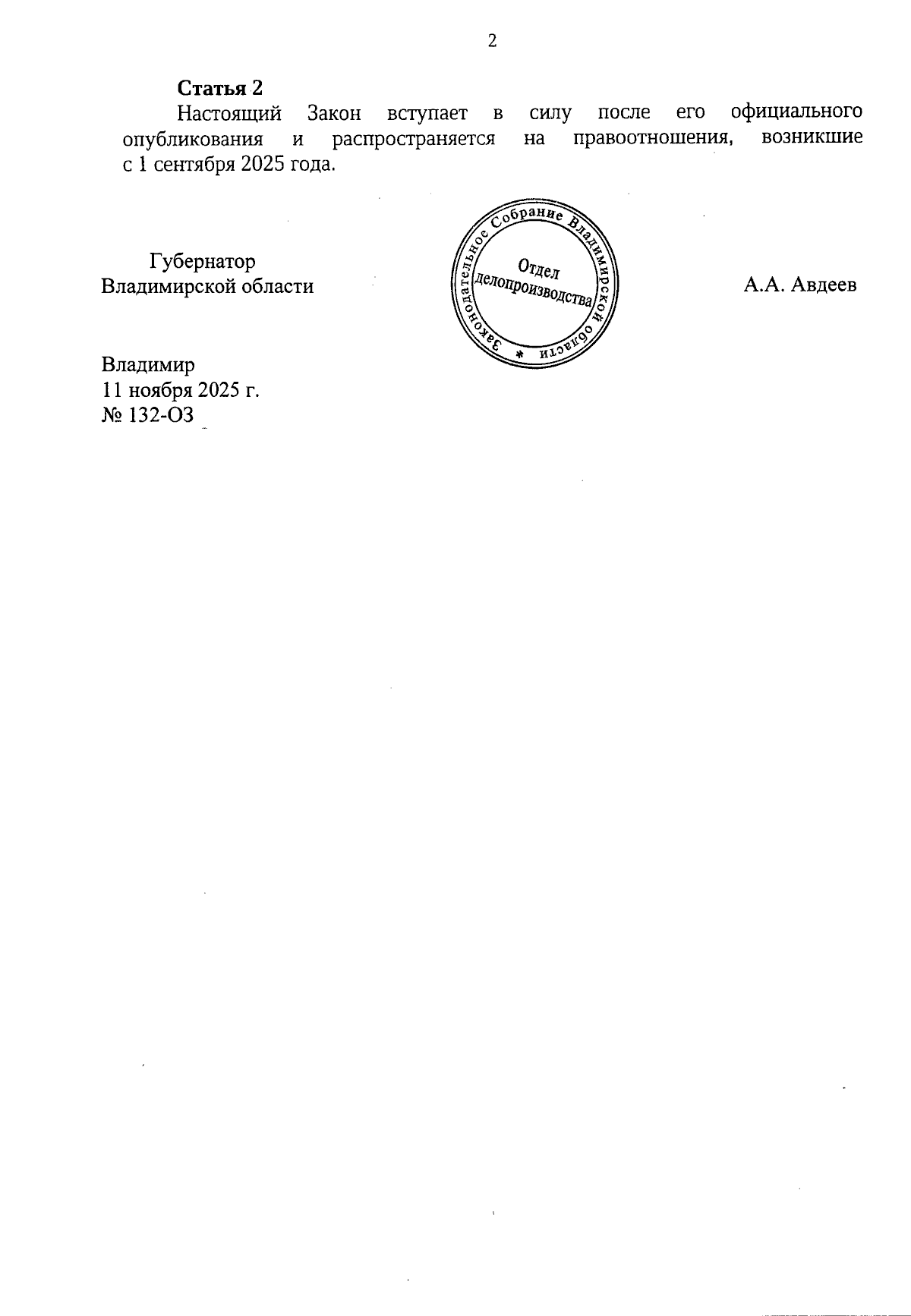 2

**Статья 2**

Настоящий Закон вступает в силу после его официального опубликования и распространяется на правоотношения, возникшие с 1 сентября 2025 года.

Губернатор Владимирской области

Законодательное Собрание Владимирской области * Отдел делопроизводства

А.А. Авдеев

Владимир
11 ноября 2025 г.
№ 132-ОЗ